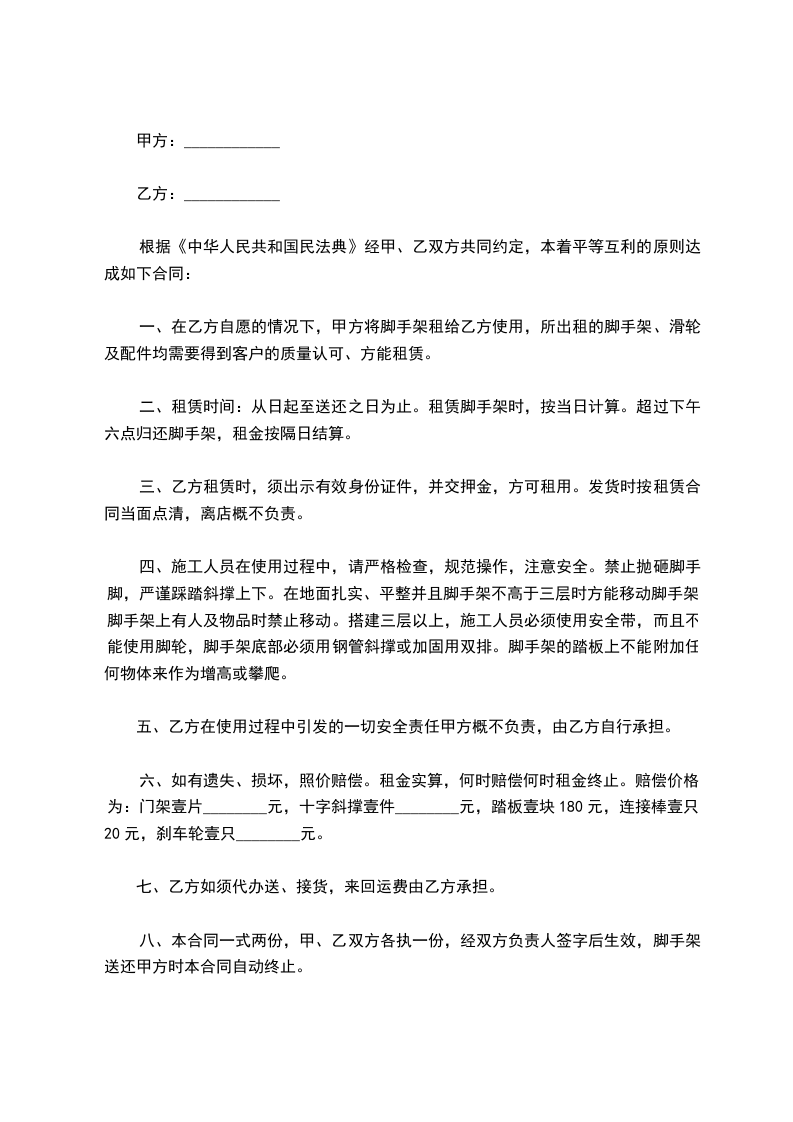 甲方：____________

乙方：____________

根据《中华人民共和国民法典》经甲、乙双方共同约定，本着平等互利的原则达成如下合同：

一、在乙方自愿的情况下，甲方将脚手架租给乙方使用，所出租的脚手架、滑轮及配件均需要得到客户的质量认可、方能租赁。

二、租赁时间：从日起至送还之日为止。租赁脚手架时，按当日计算。超过下午六点归还脚手架，租金按隔日结算。

三、乙方租赁时，须出示有效身份证件，并交押金，方可租用。发货时按租赁合同当面点清，离店概不负责。

四、施工人员在使用过程中，请严格检查，规范操作，注意安全。禁止抛砸脚手脚，严谨踩踏斜撑上下。在地面扎实、平整并且脚手架不高于三层时方能移动脚手架脚手架上有人及物品时禁止移动。搭建三层以上，施工人员必须使用安全带，而且不能使用脚轮，脚手架底部必须用钢管斜撑或加固用双排。脚手架的踏板上不能附加任何物体来作为增高或攀爬。

五、乙方在使用过程中引发的一切安全责任甲方概不负责，由乙方自行承担。

六、如有遗失、损坏，照价赔偿。租金实算，何时赔偿何时租金终止。赔偿价格为：门架壹片________元，十字斜撑壹件________元，踏板壹块 180 元，连接棒壹只 20 元，刹车轮壹只________元。

七、乙方如须代办送、接货，来回运费由乙方承担。

八、本合同一式两份，甲、乙双方各执一份，经双方负责人签字后生效，脚手架送还甲方时本合同自动终止。